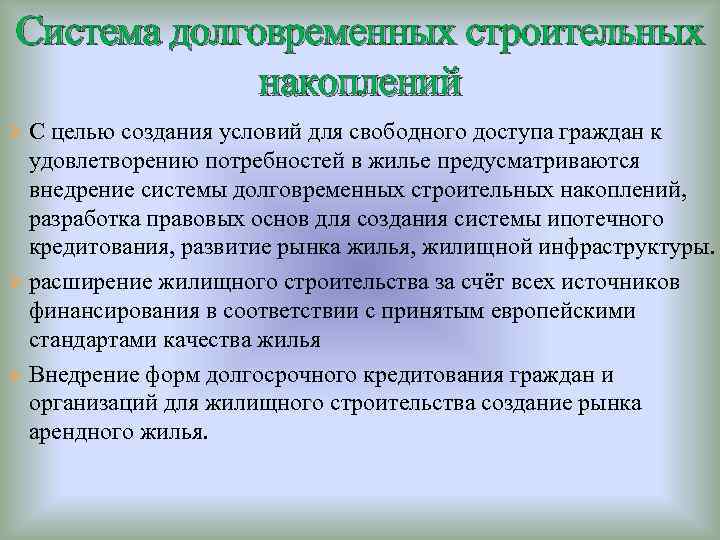 Система долговременных строительных накоплений

С целью создания условий для свободного доступа граждан к удовлетворению потребностей в жилье предусматриваются внедрение системы долговременных строительных накоплений, разработка правовых основ для создания системы ипотечного кредитования, развитие рынка жилья, жилищной инфраструктуры.

расширение жилищного строительства за счёт всех источников финансирования в соответствии с принятым европейскими стандартами качества жилья

Внедрение форм долгосрочного кредитования граждан и организаций для жилищного строительства создание рынка арендного жилья.